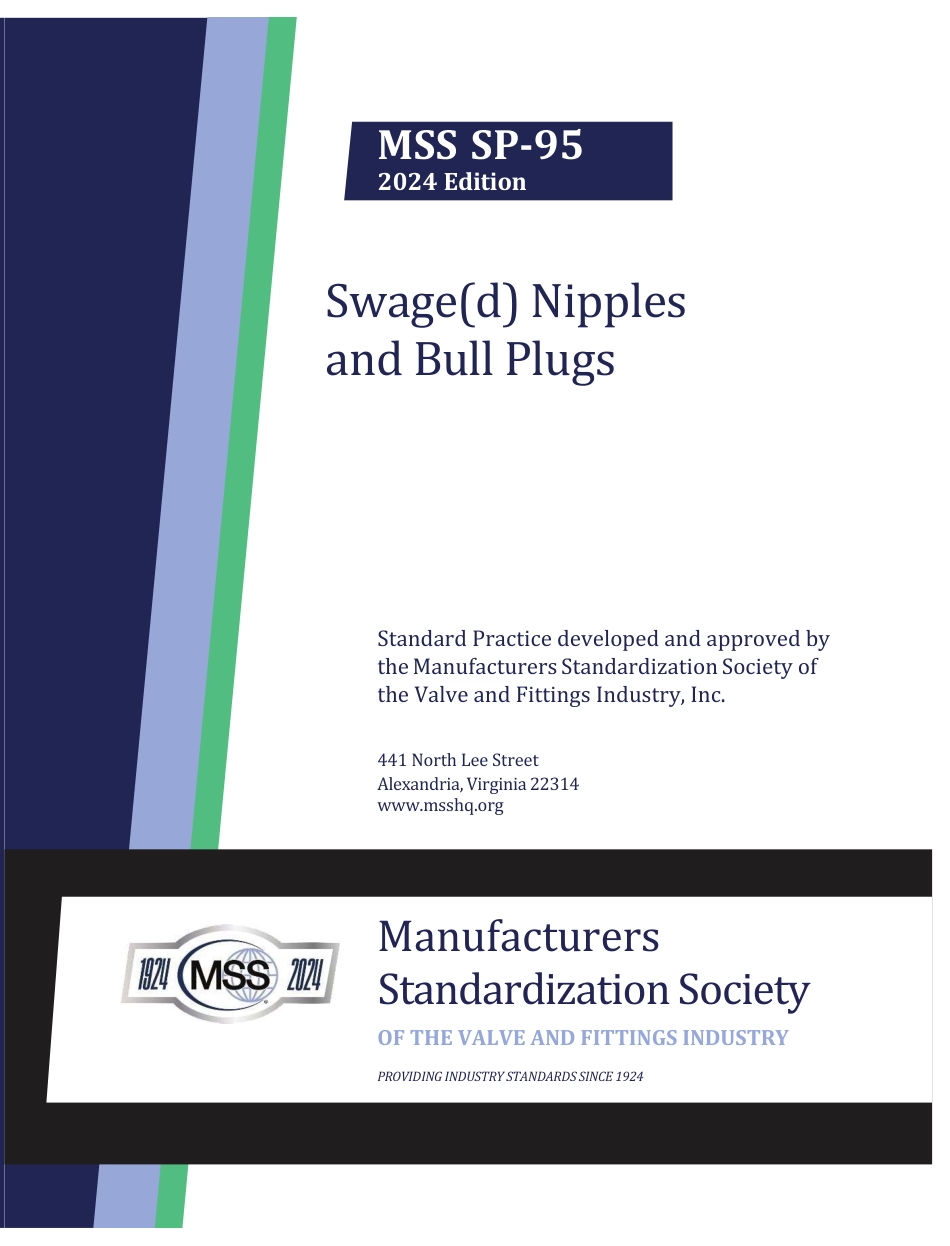 MSS SP-95
2024 Edition

Swage(d) Nipples and Bull Plugs

Standard Practice developed and approved by the Manufacturers Standardization Society of the Valve and Fittings Industry, Inc.

441 North Lee Street
Alexandria, Virginia 22314
www.msshq.org

1924 MSS 2024

Manufacturers Standardization Society

OF THE VALVE AND FITTINGS INDUSTRY

PROVIDING INDUSTRY STANDARDS SINCE 1924